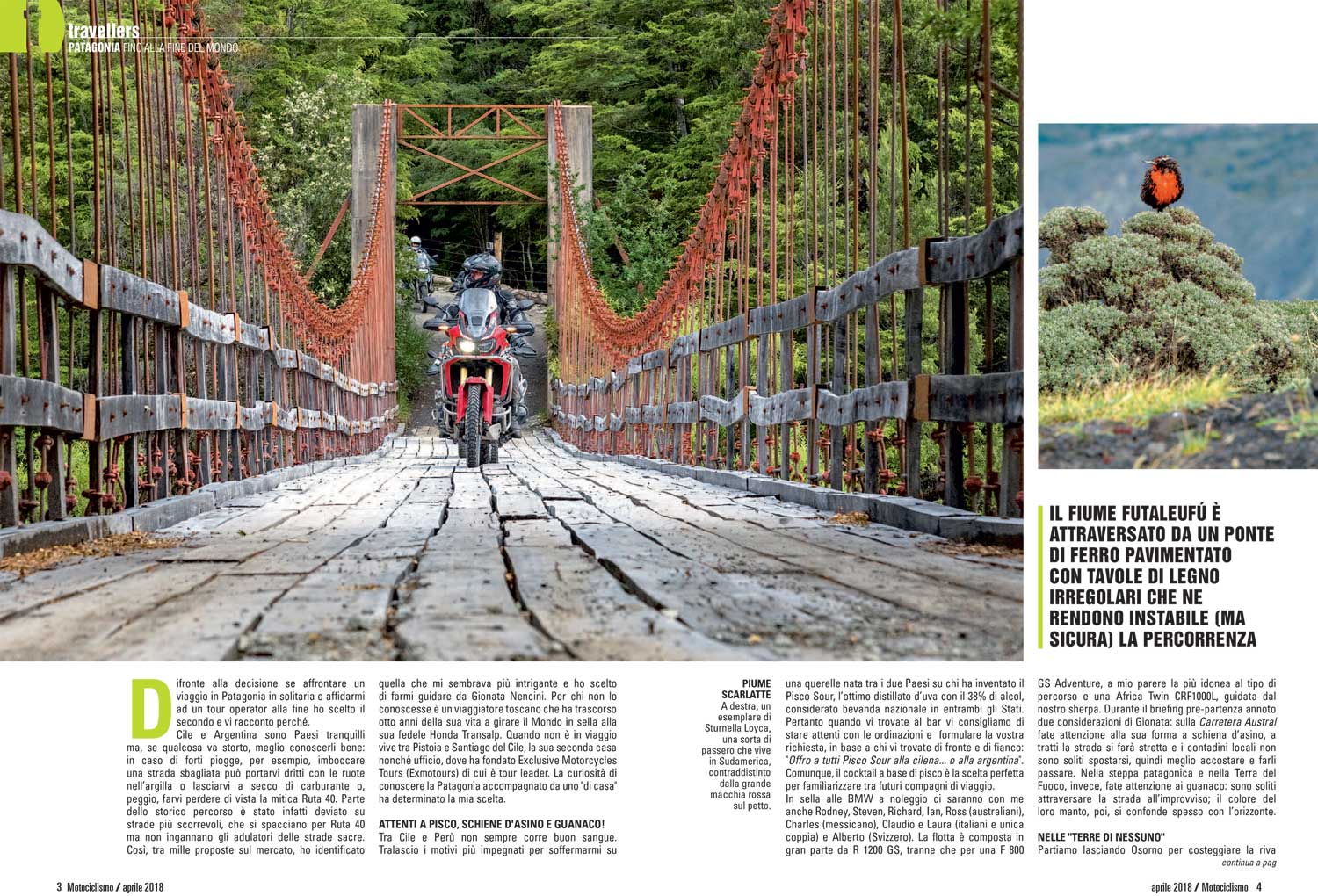 travellers
PATAGONIA FINO ALLA FINE DEL MONDO

IL FIUME FUTALEUFÚ È ATTRAVERSATO DA UN PONTE DI FERRO PAVIMENTATO CON TAVOLE DI LEGNO IRREGOLARI CHE NE RENDONO INSTABILE (MA SICURA) LA PERCORRENZA

Difronte alla decisione se affrontare un viaggio in Patagonia in solitaria o affidarmi ad un tour operator alla fine ho scelto il secondo e vi racconto perché.

Cile e Argentina sono Paesi tranquilli ma, se qualcosa va storto, meglio conoscerli bene: in caso di forti piogge, per esempio, imboccare una strada sbagliata può portarvi dritti con le ruote nell'argilla o lasciarvi a secco di carburante o, peggio, farvi perdere di vista la mitica Ruta 40. Parte dello storico percorso è stato infatti deviato su strade più scorrevoli, che si spacciano per Ruta 40 ma non ingannano gli adulatori delle strade sacre. Così, tra mille proposte sul mercato, ho identificato quella che mi sembrava più intrigante e ho scelto di farmi guidare da Gionata Nencini. Per chi non lo conoscesse è un viaggiatore toscano che ha trascorso otto anni della sua vita a girare il Mondo in sella alla sua fedele Honda Transalp. Quando non è in viaggio vive tra Pistoia e Santiago del Cile, la sua seconda casa nonché ufficio, dove ha fondato Exclusive Motorcycles Tours (Exmotours) di cui è tour leader. La curiosità di conoscere la Patagonia accompagnato da uno "di casa" ha determinato la mia scelta.

ATTENTI A PISCO, SCHIENE D'ASINO E GUANACO!
Tra Cile e Perù non sempre corre buon sangue. Tralascio i motivi più impegnati per soffermarmi su

PIUME SCARLATTE
A destra, un esemplare di Sturnella Loyca, una sorta di passero che vive in Sudamerica, contraddistinto dalla grande macchia rossa sul petto.

una querelle nata tra i due Paesi su chi ha inventato il Pisco Sour, l'ottimo distillato d'uva con il 38% di alcol, considerato bevanda nazionale in entrambi gli Stati. Pertanto quando vi trovate al bar vi consigliamo di stare attenti con le ordinazioni e formulare la vostra richiesta, in base a chi vi trovate di fronte e di fianco: "Offro a tutti Pisco Sour alla cilena... o alla argentina". Comunque, il cocktail a base di pisco è la scelta perfetta per familiarizzare tra futuri compagni di viaggio.
In sella alle BMW a noleggio ci saranno con me anche Rodney, Steven, Richard, Ian, Ross (australiani), Charles (messicano), Claudio e Laura (italiani e unica coppia) e Alberto (Svizzero). La flotta è composta in gran parte da R 1200 GS, tranne che per una F 800 GS Adventure, a mio parere la più idonea al tipo di percorso e una Africa Twin CRF1000L, guidata dal nostro sherpa. Durante il briefing pre-partenza annoto due considerazioni di Gionata: sulla Carretera Austral fate attenzione alla sua forma a schiena d'asino, a tratti la strada si farà stretta e i contadini locali non sono soliti spostarsi, quindi meglio accostare e farli passare. Nella steppa patagonica e nella Terra del Fuoco, invece, fate attenzione ai guanaco: sono soliti attraversare la strada all'improvviso; il colore del loro manto, poi, si confonde spesso con l'orizzonte.

NELLE "TERRE DI NESSUNO"
Partiamo lasciando Osorno per costeggiare la riva
continua a pag

3 Motociclismo / aprile 2018

aprile 2018 / Motociclismo 4